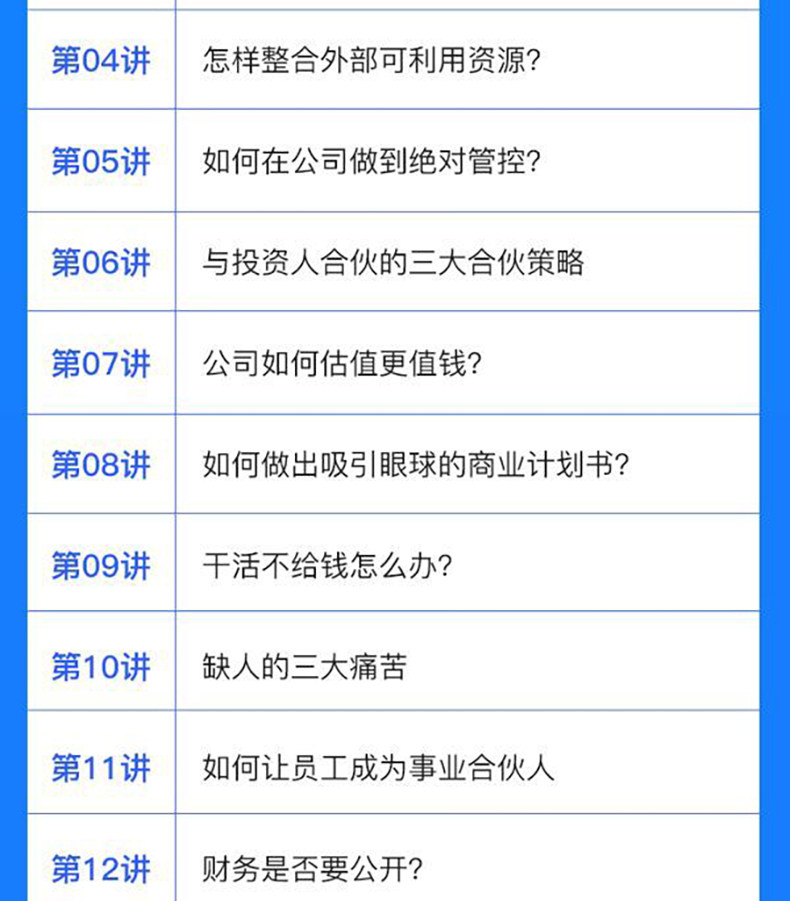 | 第04讲 | 怎样整合外部可利用资源? |
|---|---|
| 第05讲 | 如何在公司做到绝对管控? |
| 第06讲 | 与投资人合伙的三大合伙策略 |
| 第07讲 | 公司如何估值更值钱? |
| 第08讲 | 如何做出吸引眼球的商业计划书? |
| 第09讲 | 干活不给钱怎么办? |
| 第10讲 | 缺人的三大痛苦 |
| 第11讲 | 如何让员工成为事业合伙人 |
| 第12讲 | 财务是否要公开? |